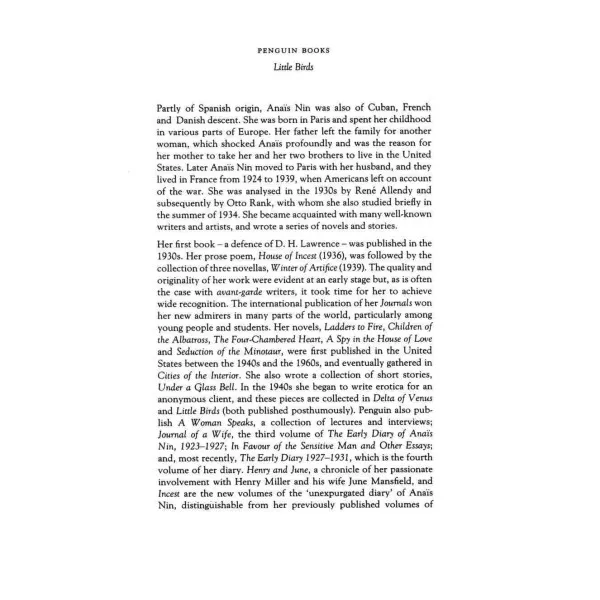 PENGUIN BOOKS

Little Birds

Partly of Spanish origin, Anaïs Nin was also of Cuban, French and Danish descent. She was born in Paris and spent her childhood in various parts of Europe. Her father left the family for another woman, which shocked Anaïs profoundly and was the reason for her mother to take her and her two brothers to live in the United States. Later Anaïs Nin moved to Paris with her husband, and they lived in France from 1924 to 1939, when Americans left on account of the war. She was analysed in the 1930s by René Allendy and subsequently by Otto Rank, with whom she also studied briefly in the summer of 1934. She became acquainted with many well-known writers and artists, and wrote a series of novels and stories.

Her first book – a defence of D. H. Lawrence – was published in the 1930s. Her prose poem, House of Incest (1936), was followed by the collection of three novellas, Winter of Artifice (1939). The quality and originality of her work were evident at an early stage but, as is often the case with avant-garde writers, it took time for her to achieve wide recognition. The international publication of her Journals won her new admirers in many parts of the world, particularly among young people and students. Her novels, Ladders to Fire, Children of the Albatross, The Four-Chambered Heart, A Spy in the House of Love and Seduction of the Minotaur, were first published in the United States between the 1940s and the 1960s, and eventually gathered in Cities of the Interior. She also wrote a collection of short stories, Under a Glass Bell. In the 1940s she began to write erotica for an anonymous client, and these pieces are collected in Delta of Venus and Little Birds (both published posthumously). Penguin also publish A Woman Speaks, a collection of lectures and interviews; Journal of a Wife, the third volume of The Early Diary of Anaïs Nin, 1923–1927; In Favour of the Sensitive Man and Other Essays; and, most recently, The Early Diary 1927–1931, which is the fourth volume of her diary. Henry and June, a chronicle of her passionate involvement with Henry Miller and his wife June Mansfield, and Incest are the new volumes of the 'unexpurgated diary' of Anaïs Nin, distinguishable from her previously published volumes of